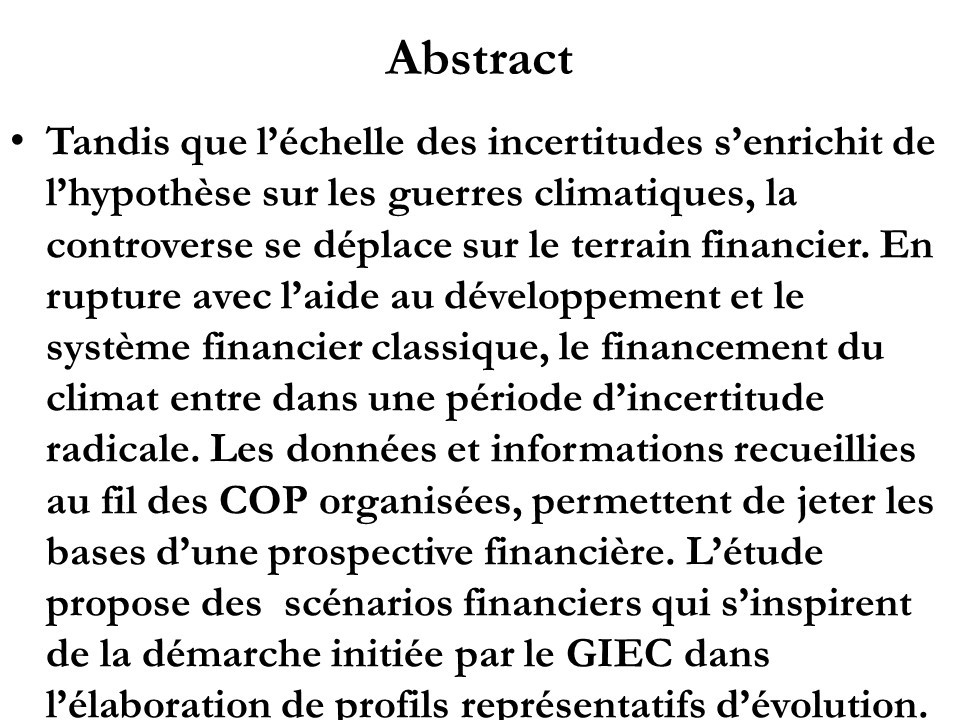 Abstract

• Tandis que l’échelle des incertitudes s’enrichit de l’hypothèse sur les guerres climatiques, la controverse se déplace sur le terrain financier. En rupture avec l’aide au développement et le système financier classique, le financement du climat entre dans une période d’incertitude radicale. Les données et informations recueillies au fil des COP organisées, permettent de jeter les bases d’une prospective financière. L’étude propose des scénarios financiers qui s’inspirent de la démarche initiée par le GIEC dans l’élaboration de profils représentatifs d’évolution.